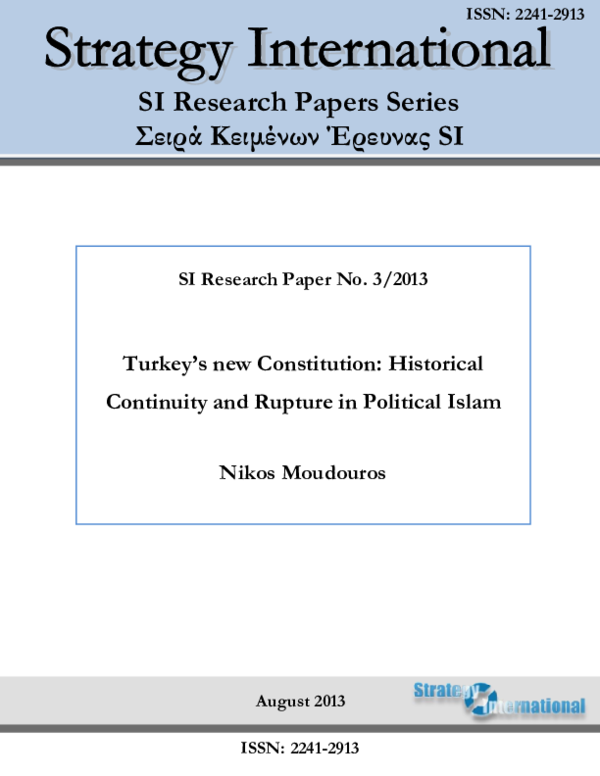 ISSN: 2241-2913

Strategy International

SI Research Papers Series

Σειρά Κειμένων Έρευνας SI

SI Research Paper No. 3/2013

Turkey's new Constitution: Historical Continuity and Rupture in Political Islam

Nikos Moudouros

August 2013

Strategy International

ISSN: 2241-2913